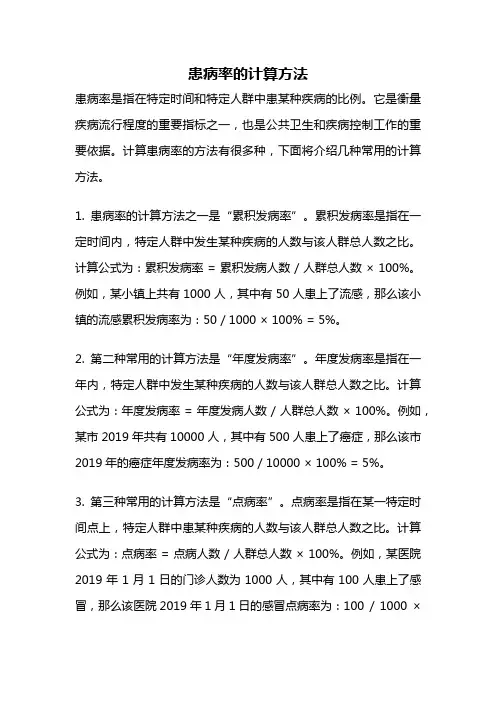 患病率的计算方法

患病率是指在特定时间和特定人群中患某种疾病的比例。它是衡量疾病流行程度的重要指标之一，也是公共卫生和疾病控制工作的重要依据。计算患病率的方法有很多种，下面将介绍几种常用的计算方法。

1. 患病率的计算方法之一是“累积发病率”。累积发病率是指在一定时间内，特定人群中发生某种疾病的人数与该人群总人数之比。计算公式为：累积发病率 = 累积发病人数 / 人群总人数 × 100%。例如，某小镇上共有 1000 人，其中有 50 人患上了流感，那么该小镇的流感累积发病率为：50 / 1000 × 100% = 5%。

2. 第二种常用的计算方法是“年度发病率”。年度发病率是指在一年内，特定人群中发生某种疾病的人数与该人群总人数之比。计算公式为：年度发病率 = 年度发病人数 / 人群总人数 × 100%。例如，某市 2019 年共有 10000 人，其中有 500 人患上了癌症，那么该市 2019 年的癌症年度发病率为：500 / 10000 × 100% = 5%。

3. 第三种常用的计算方法是“点病率”。点病率是指在某一特定时间点上，特定人群中患某种疾病的人数与该人群总人数之比。计算公式为：点病率 = 点病人数 / 人群总人数 × 100%。例如，某医院 2019 年 1 月 1 日的门诊人数为 1000 人，其中有 100 人患上了感冒，那么该医院 2019 年 1 月 1 日的感冒点病率为：100 / 1000 ×